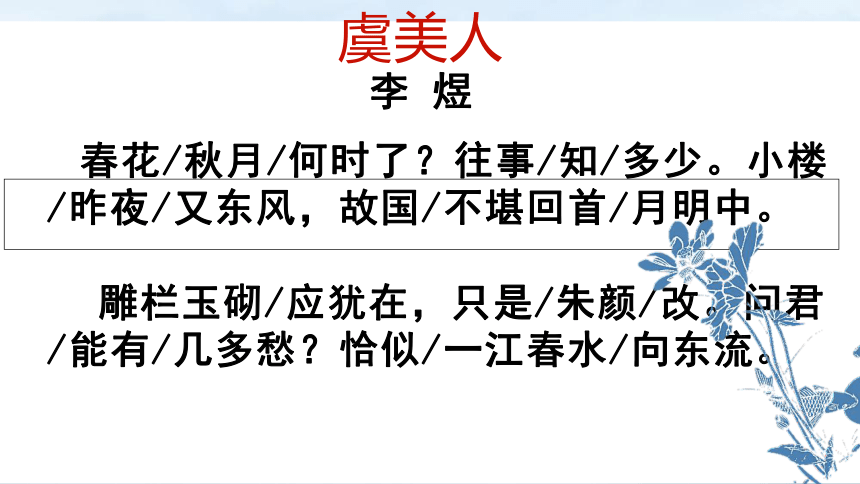 虞美人
李 煜

春花/秋月/何时了？往事/知/多少。小楼/昨夜/又东风，故国/不堪回首/月明中。

雕栏玉砌/应犹在，只是/朱颜/改。问君/能有/几多愁？恰似/一江春水/向东流。